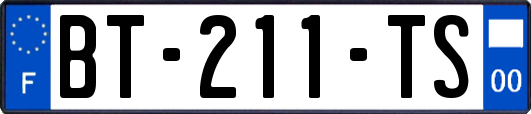 F

BT-211-TS

00